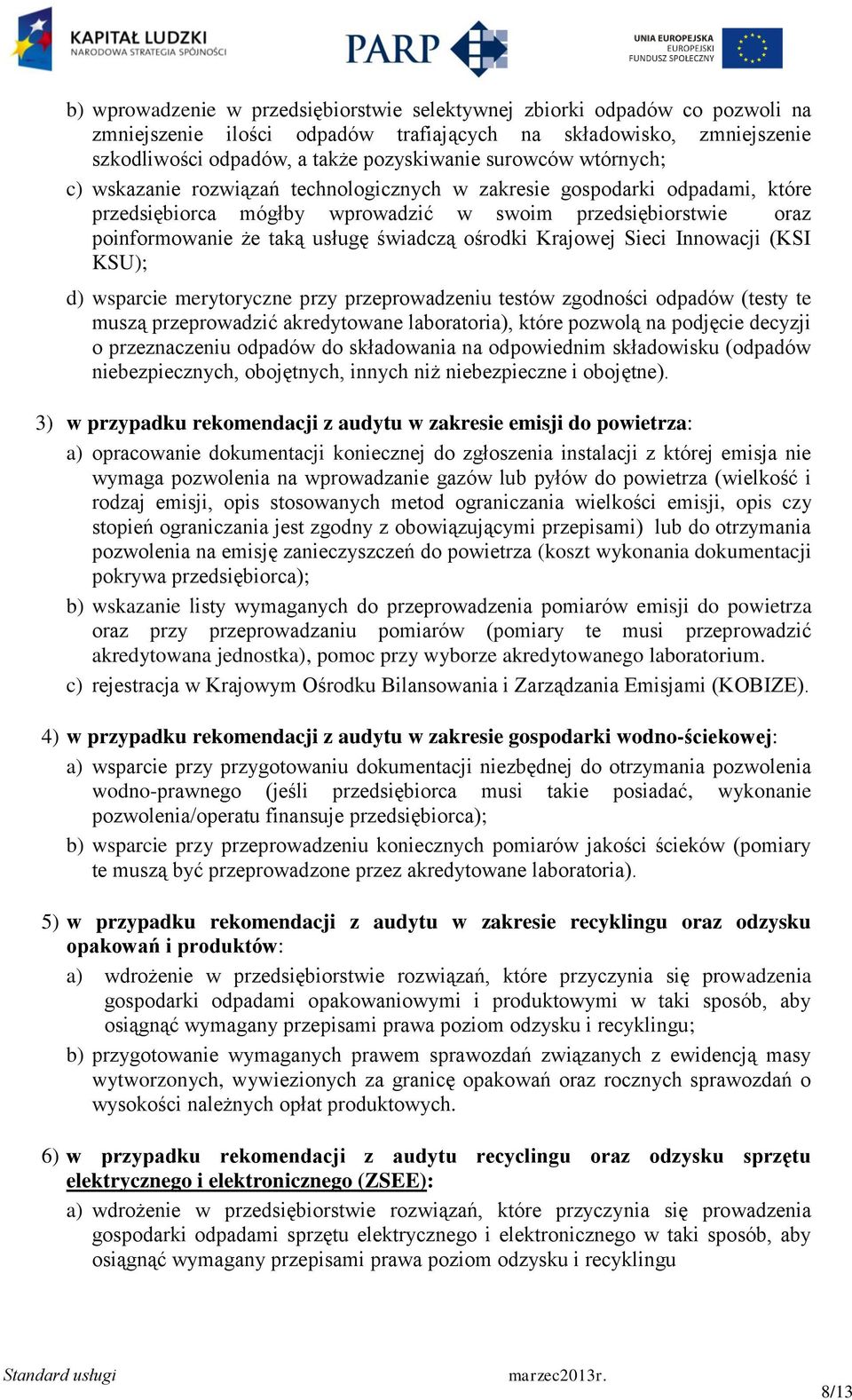 KAPITAŁ LUDZKI
NARODOWA STRATEGIA SPÓJNOŚCI

PARP

UNIA EUROPEJSKA
EUROPEJSKI
FUNDUSZ SPOŁECZNY

b) wprowadzenie w przedsiębiorstwie selektywnej zbiorki odpadów co pozwoli na zmniejszenie ilości odpadów trafiających na składowisko, zmniejszenie szkodliwości odpadów, a także pozyskiwanie surowców wtórnych;

c) wskazanie rozwiązań technologicznych w zakresie gospodarki odpadami, które przedsiębiorca mógłby wprowadzić w swoim przedsiębiorstwie oraz poinformowanie że taką usługę świadczą ośrodki Krajowej Sieci Innowacji (KSI KSU);

d) wsparcie merytoryczne przy przeprowadzeniu testów zgodności odpadów (testy te muszą przeprowadzić akredytowane laboratoria), które pozwolą na podjęcie decyzji o przeznaczeniu odpadów do składowania na odpowiednim składowisku (odpadów niebezpiecznych, obojętnych, innych niż niebezpieczne i obojętne).

3) w przypadku rekomendacji z audytu w zakresie emisji do powietrza:

a) opracowanie dokumentacji koniecznej do zgłoszenia instalacji z której emisja nie wymaga pozwolenia na wprowadzanie gazów lub pyłów do powietrza (wielkość i rodzaj emisji, opis stosowanych metod ograniczania wielkości emisji, opis czy stopień ograniczania jest zgodny z obowiązującymi przepisami) lub do otrzymania pozwolenia na emisję zanieczyszczeń do powietrza (koszt wykonania dokumentacji pokrywa przedsiębiorca);

b) wskazanie listy wymaganych do przeprowadzenia pomiarów emisji do powietrza oraz przy przeprowadzaniu pomiarów (pomiary te musi przeprowadzić akredytowana jednostka), pomoc przy wyborze akredytowanego laboratorium.

c) rejestracja w Krajowym Ośrodku Bilansowania i Zarządzania Emisjami (KOBIZE).

4) w przypadku rekomendacji z audytu w zakresie gospodarki wodno-ściekowej:

a) wsparcie przy przygotowaniu dokumentacji niezbędnej do otrzymania pozwolenia wodno-prawnego (jeśli przedsiębiorca musi takie posiadać, wykonanie pozwolenia/operatu finansuje przedsiębiorca);

b) wsparcie przy przeprowadzeniu koniecznych pomiarów jakości ścieków (pomiary te muszą być przeprowadzone przez akredytowane laboratoria).

5) w przypadku rekomendacji z audytu w zakresie recyklingu oraz odzysku opakowań i produktów:

a) wdrożenie w przedsiębiorstwie rozwiązań, które przyczynia się prowadzenia gospodarki odpadami opakowaniowymi i produktowymi w taki sposób, aby osiągnąć wymagany przepisami prawa poziom odzysku i recyklingu;

b) przygotowanie wymaganych prawem sprawozdań związanych z ewidencją masy wytworzonych, wywiezionych za granicę opakowań oraz rocznych sprawozdań o wysokości należnych opłat produktowych.

6) w przypadku rekomendacji z audytu recyclingu oraz odzysku sprzętu elektrycznego i elektronicznego (ZSEE):

a) wdrożenie w przedsiębiorstwie rozwiązań, które przyczynia się prowadzenia gospodarki odpadami sprzętu elektrycznego i elektronicznego w taki sposób, aby osiągnąć wymagany przepisami prawa poziom odzysku i recyklingu

Standard usługi marzec2013r. 8/13